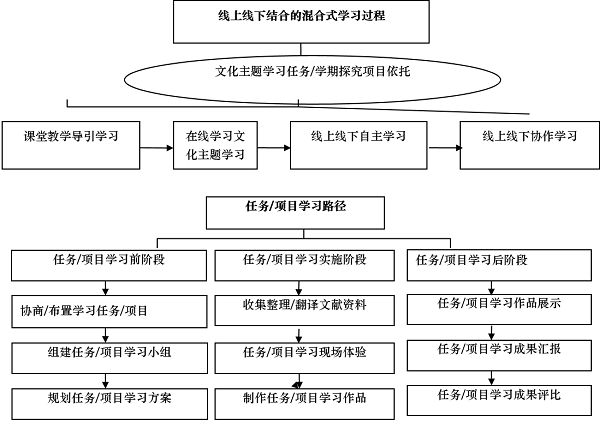 线上线下结合的混合式学习过程

文化主题学习任务/学期探究项目依托

课堂教学导引学习

在线学习文化主题学习

线上线下自主学习

线上线下协作学习

任务/项目学习路径

任务/项目学习前阶段

协商/布置学习任务/项目

组建任务/项目学习小组

规划任务/项目学习方案

任务/项目学习实施阶段

收集整理/翻译文献资料

任务/项目学习现场体验

制作任务/项目学习作品

任务/项目学习后阶段

任务/项目学习作品展示

任务/项目学习成果汇报

任务/项目学习成果评比